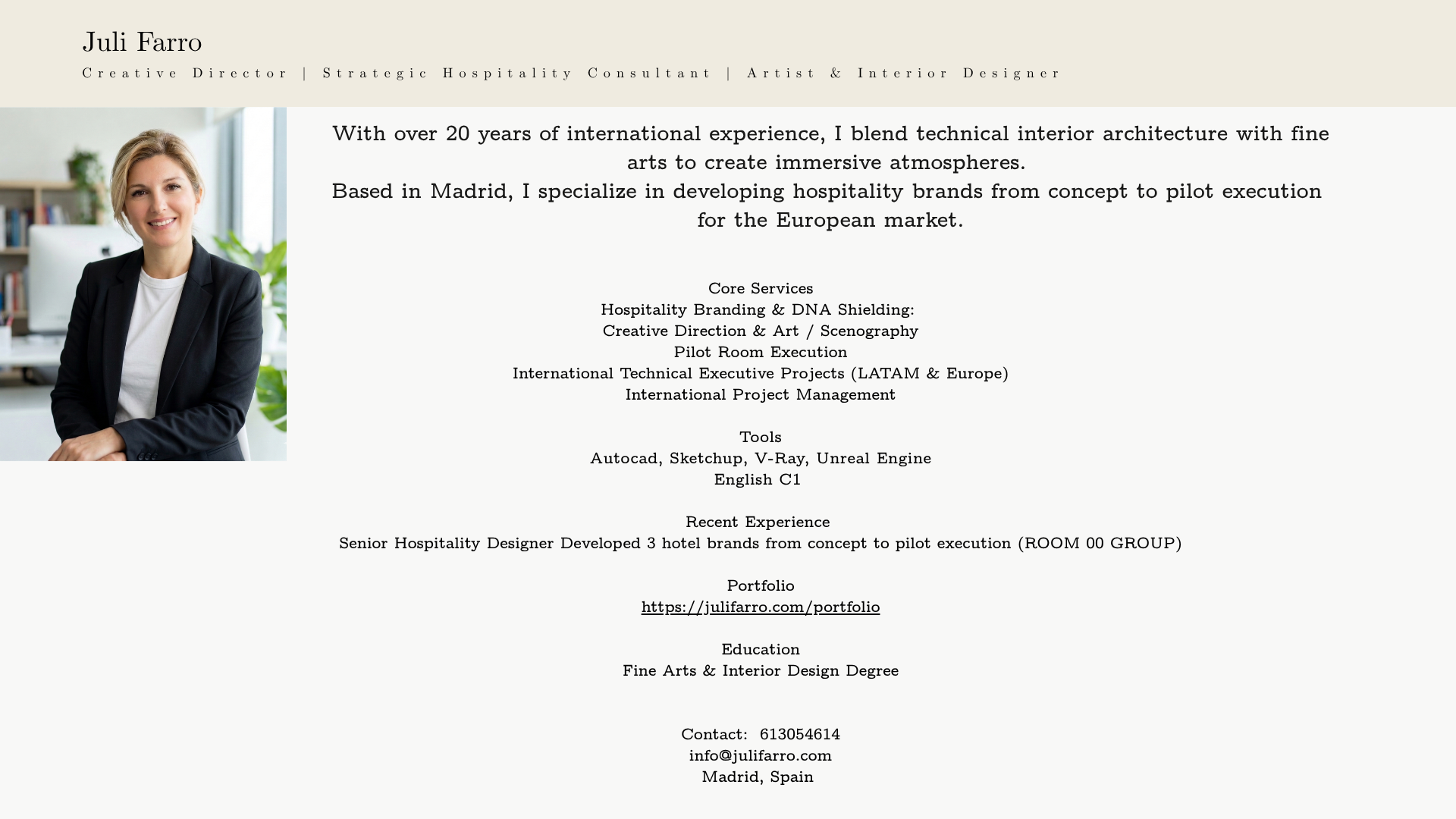 Juli Farro
Creative Director | Strategic Hospitality Consultant | Artist & Interior Designer

With over 20 years of international experience, I blend technical interior architecture with fine arts to create immersive atmospheres.
Based in Madrid, I specialize in developing hospitality brands from concept to pilot execution for the European market.

Core Services
Hospitality Branding & DNA Shielding:
Creative Direction & Art / Scenography
Pilot Room Execution
International Technical Executive Projects (LATAM & Europe)
International Project Management

Tools
Autocad, Sketchup, V-Ray, Unreal Engine
English C1

Recent Experience
Senior Hospitality Designer Developed 3 hotel brands from concept to pilot execution (ROOM 00 GROUP)

Portfolio
https://julifarro.com/portfolio

Education
Fine Arts & Interior Design Degree

Contact: 613054614
info@julifarro.com
Madrid, Spain